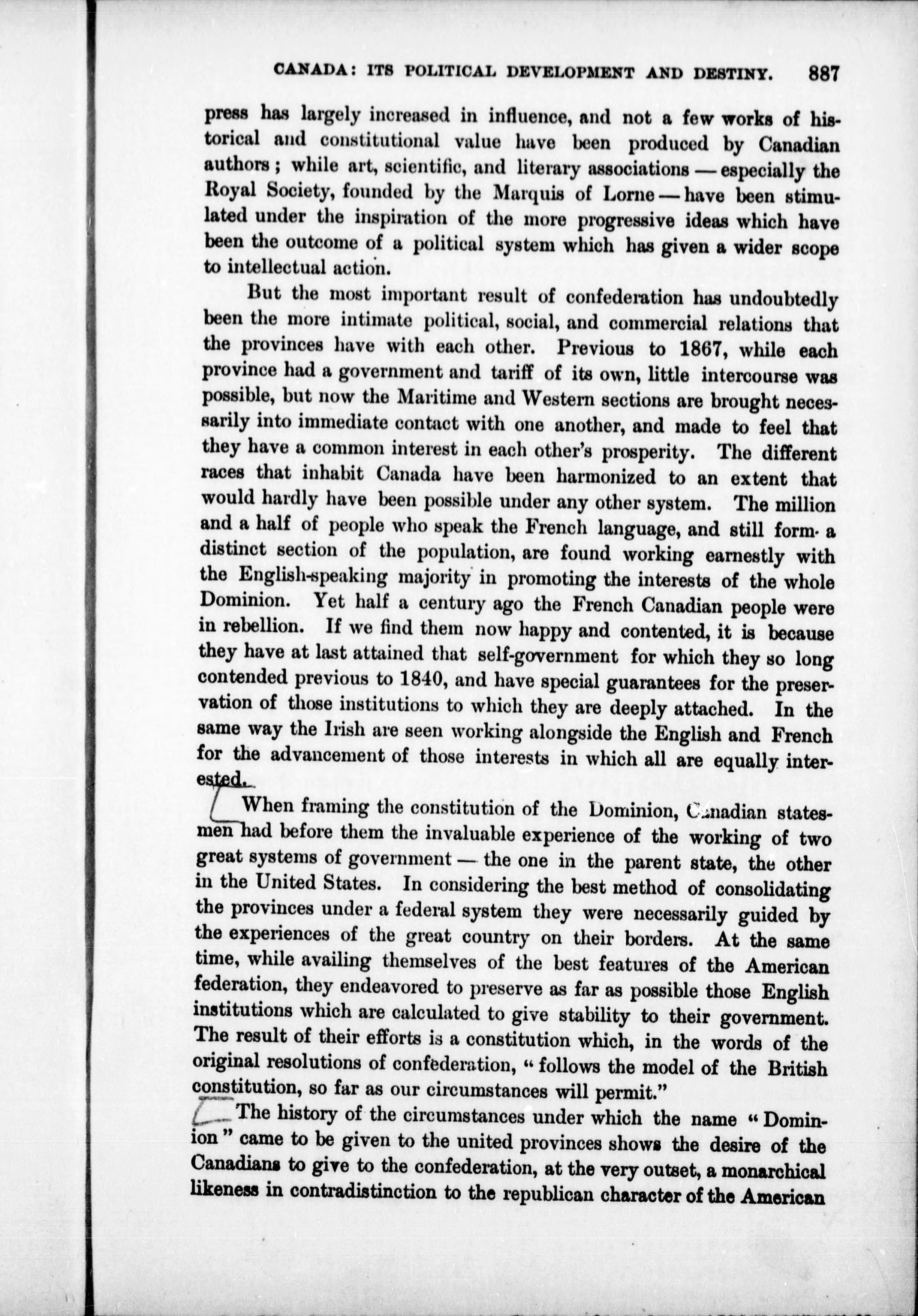 CANADA: ITS POLITICAL DEVELOPMENT AND DESTINY. 887

press has largely increased in influence, and not a few works of historical and constitutional value have been produced by Canadian authors; while art, scientific, and literary associations — especially the Royal Society, founded by the Marquis of Lorne — have been stimulated under the inspiration of the more progressive ideas which have been the outcome of a political system which has given a wider scope to intellectual action.

But the most important result of confederation has undoubtedly been the more intimate political, social, and commercial relations that the provinces have with each other. Previous to 1867, while each province had a government and tariff of its own, little intercourse was possible, but now the Maritime and Western sections are brought necessarily into immediate contact with one another, and made to feel that they have a common interest in each other's prosperity. The different races that inhabit Canada have been harmonized to an extent that would hardly have been possible under any other system. The million and a half of people who speak the French language, and still form a distinct section of the population, are found working earnestly with the English-speaking majority in promoting the interests of the whole Dominion. Yet half a century ago the French Canadian people were in rebellion. If we find them now happy and contented, it is because they have at last attained that self-government for which they so long contended previous to 1840, and have special guarantees for the preservation of those institutions to which they are deeply attached. In the same way the Irish are seen working alongside the English and French for the advancement of those interests in which all are equally interested.

When framing the constitution of the Dominion, Canadian statesmen had before them the invaluable experience of the working of two great systems of government — the one in the parent state, the other in the United States. In considering the best method of consolidating the provinces under a federal system they were necessarily guided by the experiences of the great country on their borders. At the same time, while availing themselves of the best features of the American federation, they endeavored to preserve as far as possible those English institutions which are calculated to give stability to their government. The result of their efforts is a constitution which, in the words of the original resolutions of confederation, "follows the model of the British constitution, so far as our circumstances will permit."

The history of the circumstances under which the name "Dominion" came to be given to the united provinces shows the desire of the Canadians to give to the confederation, at the very outset, a monarchical likeness in contradistinction to the republican character of the American